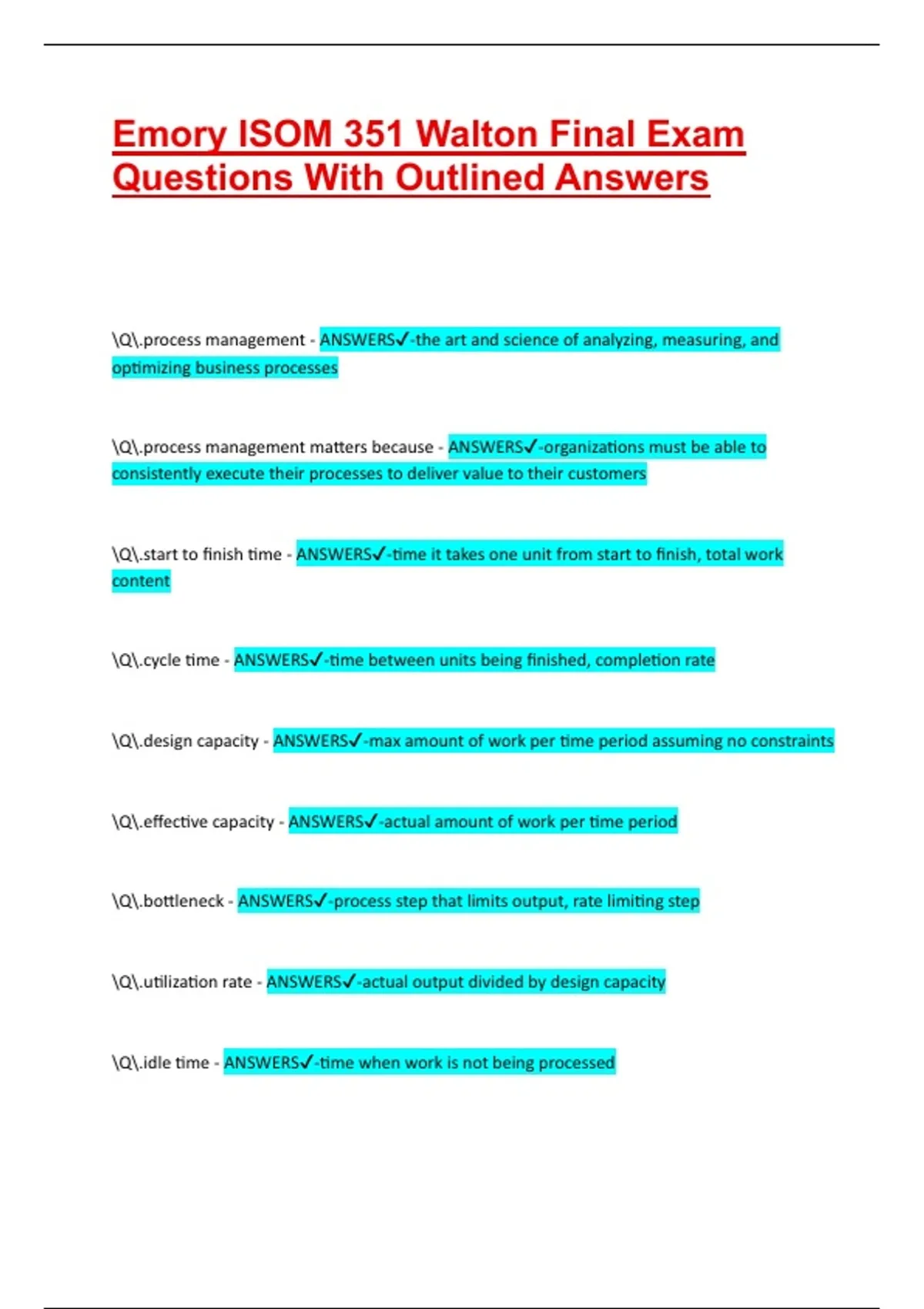 Emory ISOM 351 Walton Final Exam Questions With Outlined Answers

\Q\.process management - ANSWERS✓-the art and science of analyzing, measuring, and optimizing business processes

\Q\.process management matters because - ANSWERS✓-organizations must be able to consistently execute their processes to deliver value to their customers

\Q\.start to finish time - ANSWERS✓-time it takes one unit from start to finish, total work content

\Q\.cycle time - ANSWERS✓-time between units being finished, completion rate

\Q\.design capacity - ANSWERS✓-max amount of work per time period assuming no constraints

\Q\.effective capacity - ANSWERS✓-actual amount of work per time period

\Q\.bottleneck - ANSWERS✓-process step that limits output, rate limiting step

\Q\.utilization rate - ANSWERS✓-actual output divided by design capacity

\Q\.idle time - ANSWERS✓-time when work is not being processed